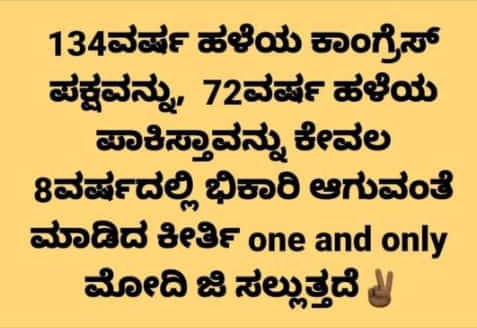 134ವರ್ಷ ಹಳೆಯ ಕಾಂಗ್ರೆಸ್ ಪಕ್ಷವನ್ನು, 72ವರ್ಷ ಹಳೆಯ ಪಾಕಿಸ್ತಾವನ್ನು ಕೇವಲ 8ವರ್ಷದಲ್ಲಿ ಭಿಕಾರಿ ಆಗುವಂತೆ ಮಾಡಿದ ಕೀರ್ತಿ one and only ಮೋದಿ ಜಿ ಸಲ್ಲುತ್ತದೆ ✌🏾